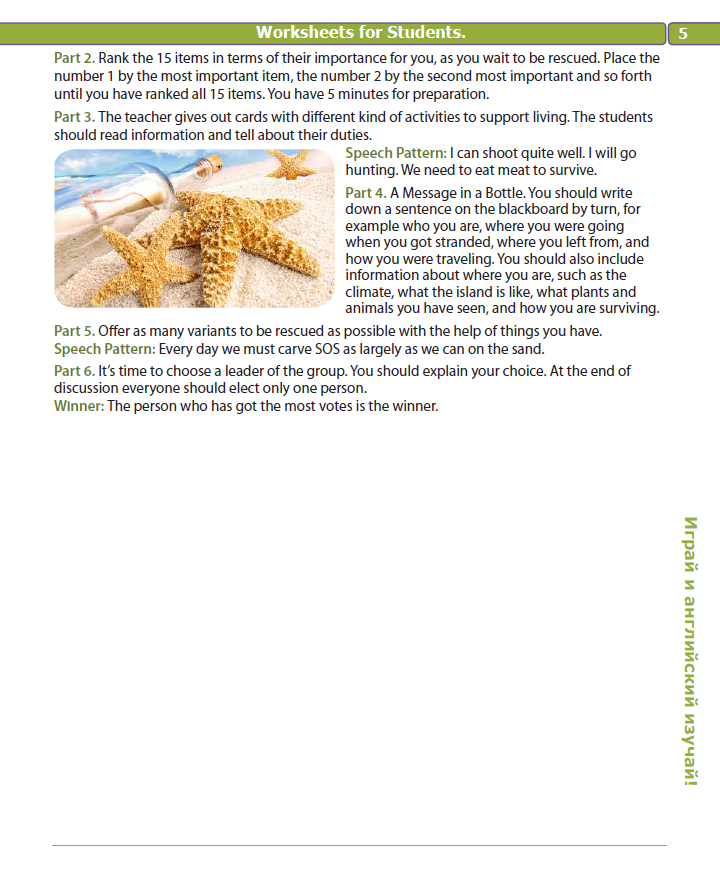 Worksheets for Students.

5

Part 2. Rank the 15 items in terms of their importance for you, as you wait to be rescued. Place the number 1 by the most important item, the number 2 by the second most important and so forth until you have ranked all 15 items. You have 5 minutes for preparation.

Part 3. The teacher gives out cards with different kind of activities to support living. The students should read information and tell about their duties.

Speech Pattern: I can shoot quite well. I will go hunting. We need to eat meat to survive.

Part 4. A Message in a Bottle. You should write down a sentence on the blackboard by turn, for example who you are, where you were going when you got stranded, where you left from, and how you were traveling. You should also include information about where you are, such as the climate, what the island is like, what plants and animals you have seen, and how you are surviving.

Part 5. Offer as many variants to be rescued as possible with the help of things you have.
Speech Pattern: Every day we must carve SOS as largely as we can on the sand.

Part 6. It's time to choose a leader of the group. You should explain your choice. At the end of discussion everyone should elect only one person.
Winner: The person who has got the most votes is the winner.

Играй и английский изучай!